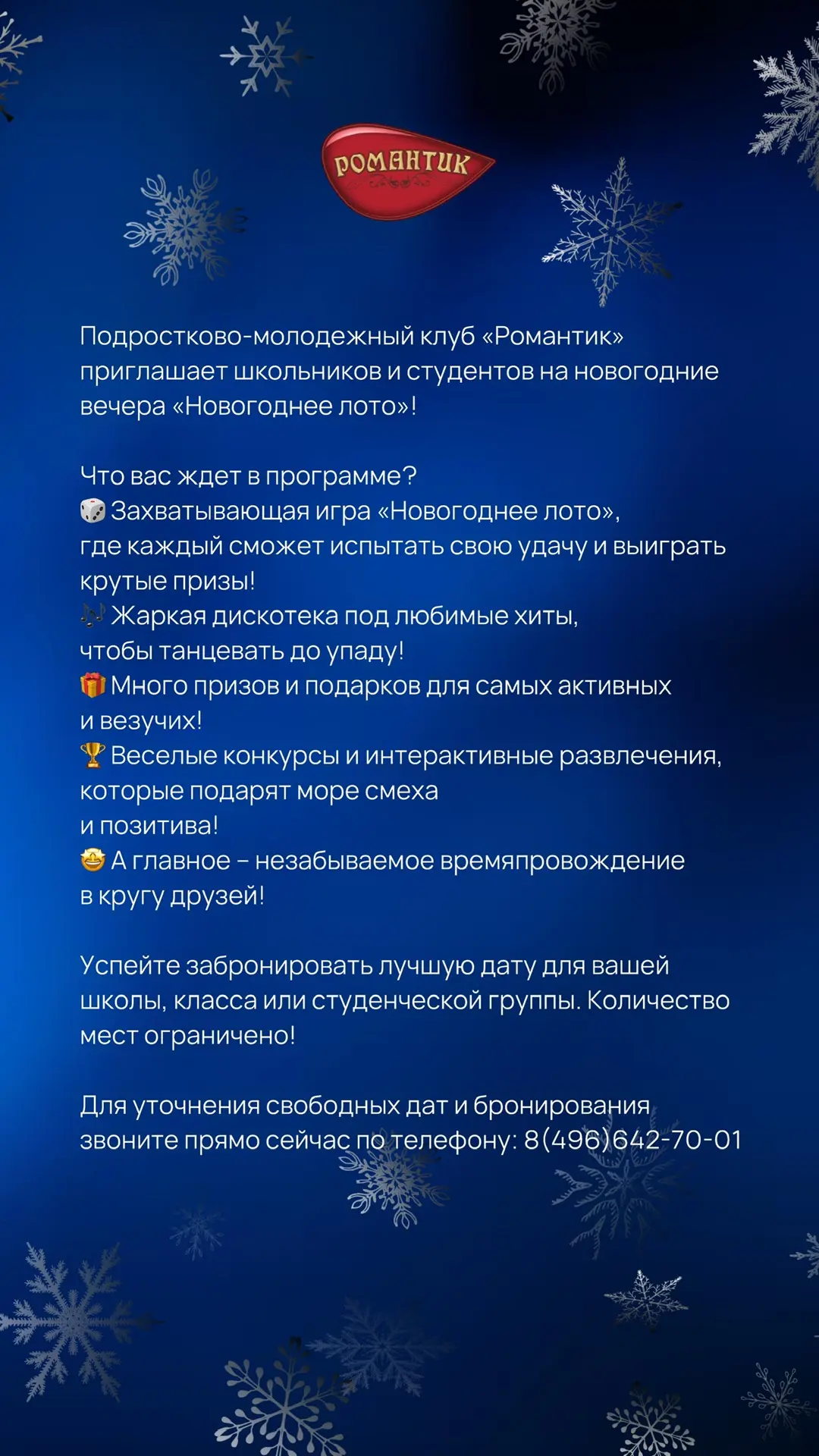 РОМАНТИК

Подростково-молодежный клуб «Романтик» приглашает школьников и студентов на новогодние вечера «Новогоднее лото»!

Что вас ждет в программе?
🎲 Захватывающая игра «Новогоднее лото», где каждый сможет испытать свою удачу и выиграть крутые призы!
🎶 Жаркая дискотека под любимые хиты, чтобы танцевать до упаду!
🎁 Много призов и подарков для самых активных и везучих!
🏆 Веселые конкурсы и интерактивные развлечения, которые подарят море смеха и позитива!
🤩 А главное – незабываемое времяпровождение в кругу друзей!

Успейте забронировать лучшую дату для вашей школы, класса или студенческой группы. Количество мест ограничено!

Для уточнения свободных дат и бронирования звоните прямо сейчас по телефону: 8(496)642-70-01